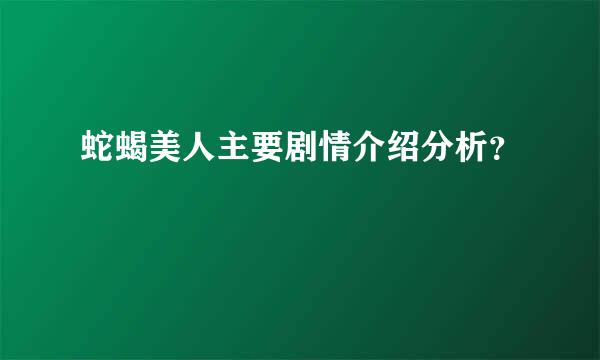 蛇蝎美人主要剧情介绍分析?